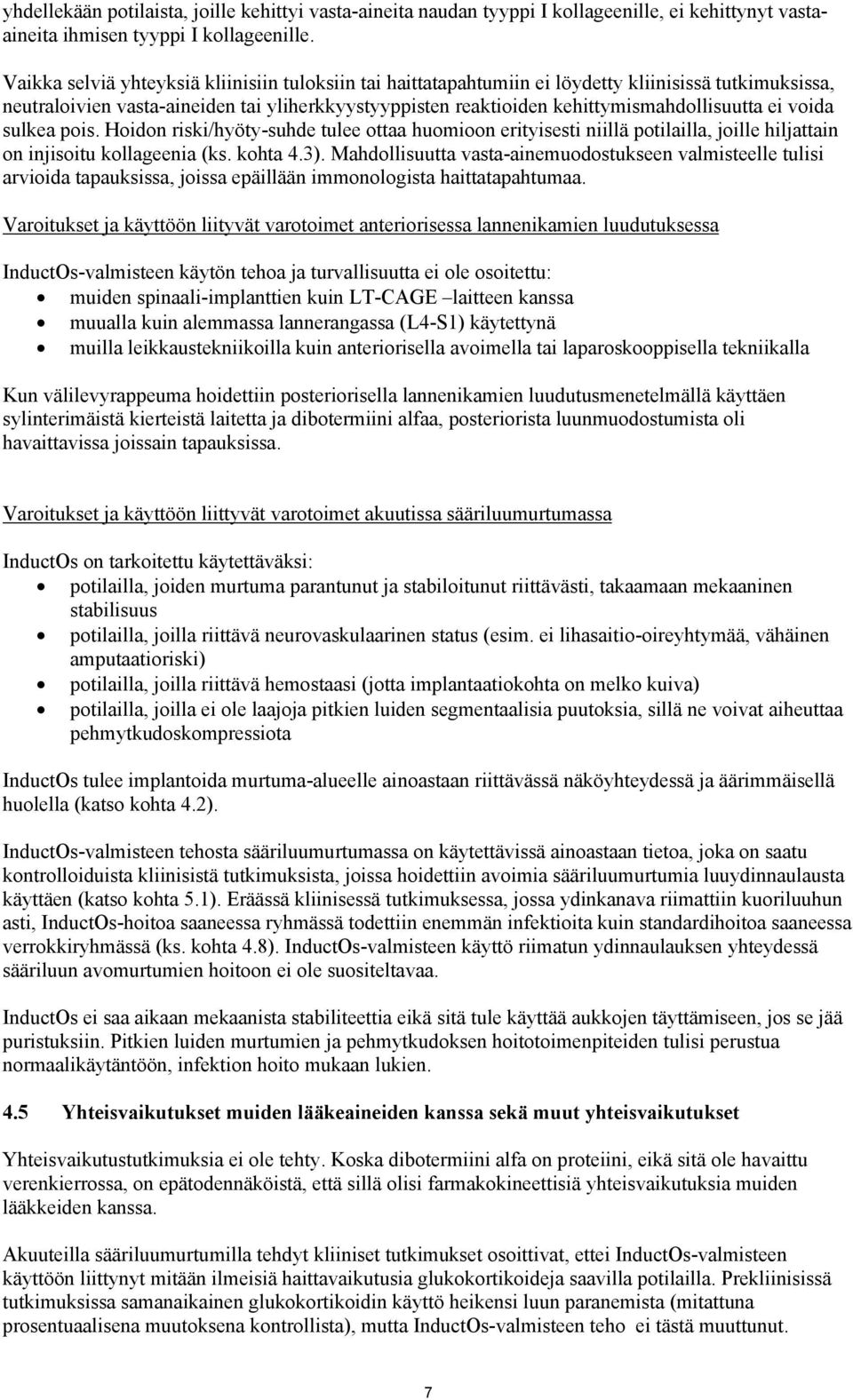 yhdellekään potilaista, joille kehittyi vasta-aineita naudan tyyppi I kollageenille, ei kehittynyt vasta-aineita ihmisen tyyppi I kollageenille.

Vaikka selviä yhteyksiä kliinisiin tuloksiin tai haittatapahtumiin ei löydetty kliinisissä tutkimuksissa, neutraloivien vasta-aineiden tai yliherkkyystyyppisten reaktioiden kehittymismahdollisuutta ei voida sulkea pois. Hoidon riski/hyöty-suhde tulee ottaa huomioon erityisesti niillä potilailla, joille hiljattain on injisoitu kollageenia (ks. kohta 4.3). Mahdollisuutta vasta-ainemuodostukseen valmisteelle tulisi arvioida tapauksissa, joissa epäillään immonologista haittatapahtumaa.

Varoitukset ja käyttöön liityvät varotoimet anteriorisessa lannenikamien luudutuksessa

InductOs-valmisteen käytön tehoa ja turvallisuutta ei ole osoitettu:
• muiden spinaali-implanttien kuin LT-CAGE –laitteen kanssa
• muualla kuin alemmassa lannerangassa (L4-S1) käytettynä
• muilla leikkaustekniikoilla kuin anteriorisella avoimella tai laparoskooppisella tekniikalla

Kun välilevyrappeuma hoidettiin posteriorisella lannenikamien luudutusmenetelmällä käyttäen sylinterimäistä kierteistä laitetta ja dibotermiini alfaa, posteriorista luunmuodostumista oli havaittavissa joissain tapauksissa.

Varoitukset ja käyttöön liittyvät varotoimet akuutissa sääriluumurtumassa

InductOs on tarkoitettu käytettäväksi:
• potilailla, joiden murtuma parantunut ja stabiloitunut riittävästi, takaamaan mekaaninen stabilisuus
• potilailla, joilla riittävä neurovaskulaarinen status (esim. ei lihasaitio-oireyhtymää, vähäinen amputaatioriski)
• potilailla, joilla riittävä hemostaasi (jotta implantaatiokohta on melko kuiva)
• potilailla, joilla ei ole laajoja pitkien luiden segmentaalisia puutoksia, sillä ne voivat aiheuttaa pehmytkudoskompressiota

InductOs tulee implantoida murtuma-alueelle ainoastaan riittävässä näköyhteydessä ja äärimmäisellä huolella (katso kohta 4.2).

InductOs-valmisteen tehosta sääriluumurtumassa on käytettävissä ainoastaan tietoa, joka on saatu kontrolloiduista kliinisistä tutkimuksista, joissa hoidettiin avoimia sääriluumurtumia luuydinnaulausta käyttäen (katso kohta 5.1). Eräässä kliinisessä tutkimuksessa, jossa ydinkanava riimattiin kuoriluuhun asti, InductOs-hoitoa saaneessa ryhmässä todettiin enemmän infektioita kuin standardihoitoa saaneessa verrokkiryhmässä (ks. kohta 4.8). InductOs-valmisteen käyttö riimatun ydinnaulauksen yhteydessä sääriluun avomurtumien hoitoon ei ole suositeltavaa.

InductOs ei saa aikaan mekaanista stabiliteettia eikä sitä tule käyttää aukkojen täyttämiseen, jos se jää puristuksiin. Pitkien luiden murtumien ja pehmytkudoksen hoitotoimenpiteiden tulisi perustua normaalikäytäntöön, infektion hoito mukaan lukien.

4.5 Yhteisvaikutukset muiden lääkeaineiden kanssa sekä muut yhteisvaikutukset

Yhteisvaikutustutkimuksia ei ole tehty. Koska dibotermiini alfa on proteiini, eikä sitä ole havaittu verenkierrossa, on epätodennäköistä, että sillä olisi farmakokineettisiä yhteisvaikutuksia muiden lääkkeiden kanssa.

Akuuteilla sääriluumurtumilla tehdyt kliiniset tutkimukset osoittivat, ettei InductOs-valmisteen käyttöön liittynyt mitään ilmeisiä haittavaikutusia glukokortikoideja saavilla potilailla. Prekliinisissä tutkimuksissa samanaikainen glukokortikoidin käyttö heikensi luun paranemista (mitattuna prosentuaalisena muutoksena kontrollista), mutta InductOs-valmisteen teho ei tästä muuttunut.

7